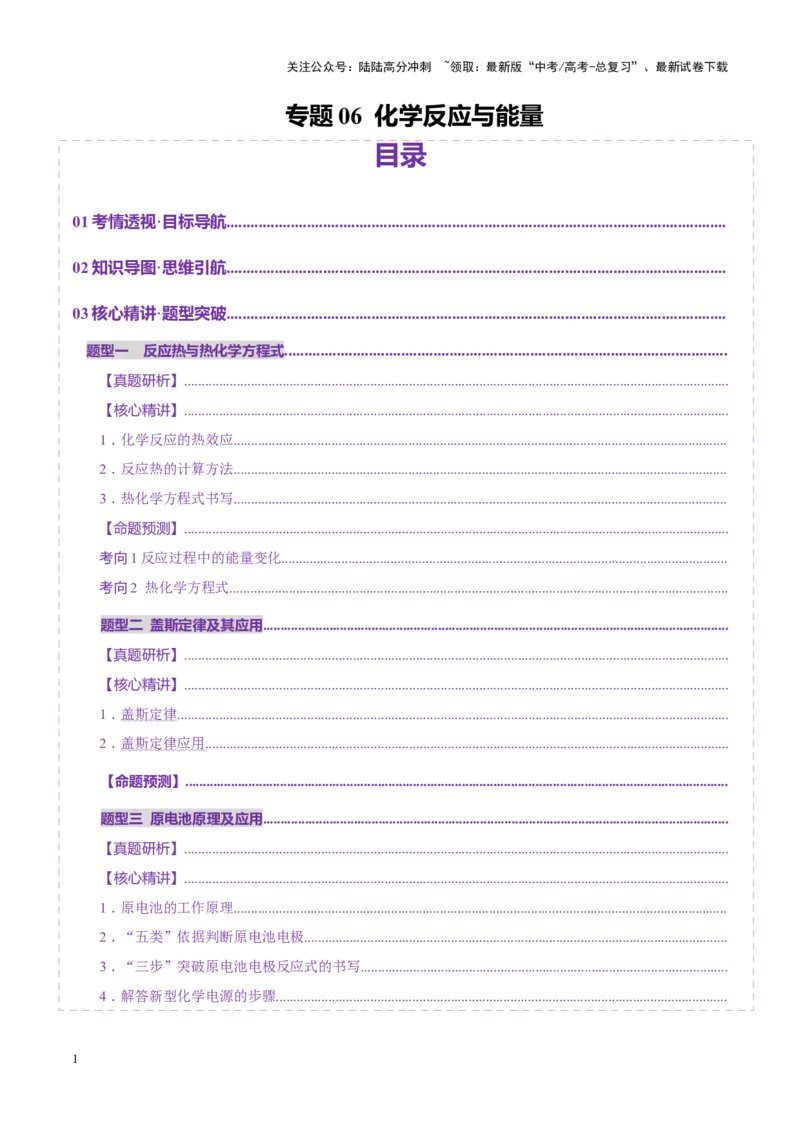 关注公众号：陆陆高分冲刺 ~领取：最新版“中考/高考-总复习”、最新试卷下载

专题06 化学反应与能量

目录

01考情透视·目标导航

02知识导图·思维引航

03核心精讲·题型突破

题型一 反应热与热化学方程式

【真题研析】

【核心精讲】

1.化学反应的热效应

2.反应热的计算方法

3.热化学方程式书写

【命题预测】

考向1反应过程中的能量变化

考向2 热化学方程式

题型二 盖斯定律及其应用

【真题研析】

【核心精讲】

1.盖斯定律

2.盖斯定律应用

【命题预测】

题型三 原电池原理及应用

【真题研析】

【核心精讲】

1.原电池的工作原理

2.“五类”依据判断原电池电极

3.“三步”突破原电池电极反应式的书写

4.解答新型化学电源的步骤

1